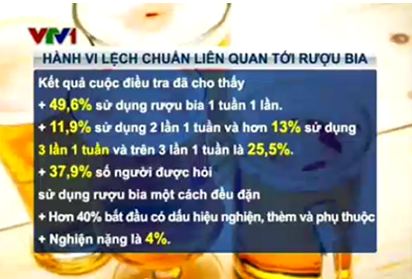 VTV1

HÀNH VI LỆCH CHUẨN LIÊN QUAN TỚI RƯỢU BIA

Kết quả cuộc điều tra đã cho thấy
+ 49,6% sử dụng rượu bia 1 tuần 1 lần.
+ 11,9% sử dụng 2 lần 1 tuần và hơn 13% sử dụng 3 lần 1 tuần và trên 3 lần 1 tuần là 25,5%.
+ 37,9% số người được hỏi sử dụng rượu bia một cách đều đặn
+ Hơn 40% bắt đầu có dấu hiệu nghiện, thèm và phụ thuộc
+ Nghiện nặng là 4%.